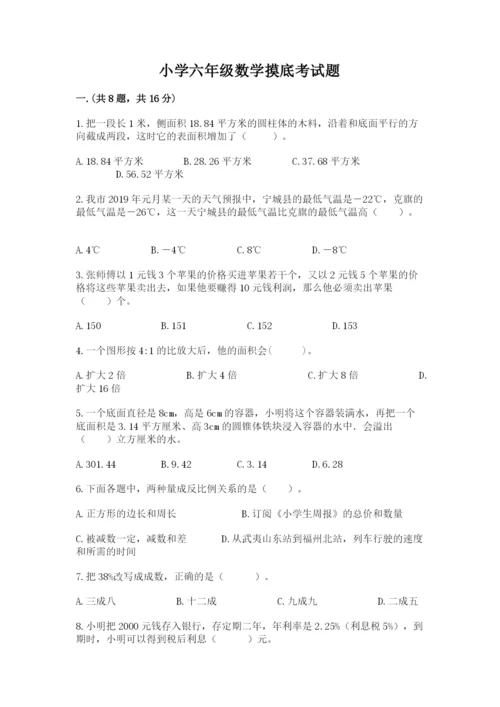 小学六年级数学摸底考试题

一.(共8题，共16分)

1.把一段长1米，侧面积18.84平方米的圆柱体的木料，沿着和底面平行的方向截成两段，这时它的表面积增加了（　　）。

A.18.84平方米　　B.28.26平方米　　C.37.68平方米　　D.56.52平方米

2.我市2019年元月某一天的天气预报中，宁城县的最低气温是－22℃，克旗的最低气温是－26℃，这一天宁城县的最低气温比克旗的最低气温高（　　）。

A.4℃　　B.－4℃　　C.8℃　　D.－8℃

3.张师傅以1元钱3个苹果的价格买进苹果若干个，又以2元钱5个苹果的价格将这些苹果卖出去，如果他要赚得10元钱利润，那么他必须卖出苹果（　　）个。

A.150　　B.151　　C.152　　D.153

4.一个图形按4:1的比放大后，他的面积会(　　)。

A.扩大2倍　　B.扩大4倍　　C.扩大8倍　　D.扩大16倍

5.一个底面直径是8cm，高是6cm的容器，小明将这个容器装满水，再把一个底面积是3.14平方厘米、高3cm的圆锥体铁块浸入容器的水中．会溢出（　　）立方厘米的水。

A.301.44　　B.9.42　　C.3.14　　D.6.28

6.下面各题中，两种量成反比例关系的是（　　）。

A.正方形的边长和周长　　B.订阅《小学生周报》的总价和数量

C.被减数一定，减数和差　　D.从武夷山东站到福州北站，列车行驶的速度和所需的时间

7.把38%改写成成数，正确的是（　　）。

A.三成八　　B.十二成　　C.九成九　　D.二成五

8.小明把2000元钱存入银行，存定期二年，年利率是2.25%（利息税5%），到期时，小明可以得到税后利息（　　）元。